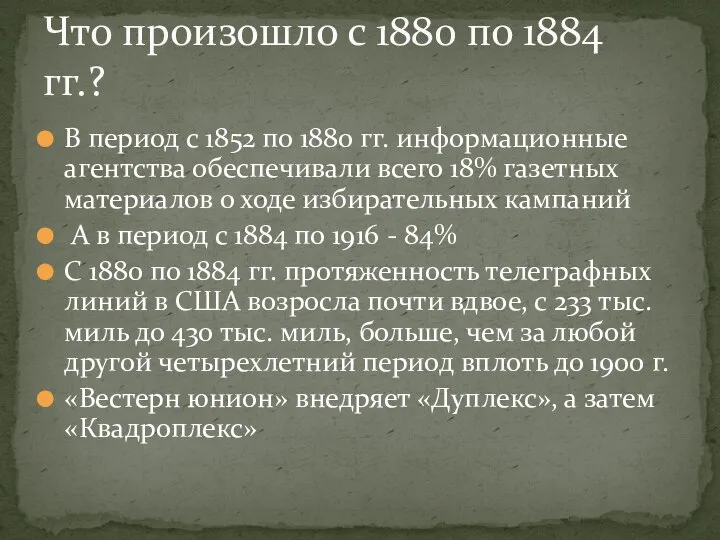 Что произошло с 1880 по 1884 гг.?

В период с 1852 по 1880 гг. информационные агентства обеспечивали всего 18% газетных материалов о ходе избирательных кампаний

А в период с 1884 по 1916 - 84%

С 1880 по 1884 гг. протяженность телеграфных линий в США возросла почти вдвое, с 233 тыс. миль до 430 тыс. миль, больше, чем за любой другой четырехлетний период вплоть до 1900 г.

«Вестерн юнион» внедряет «Дуплекс», а затем «Квадроплекс»